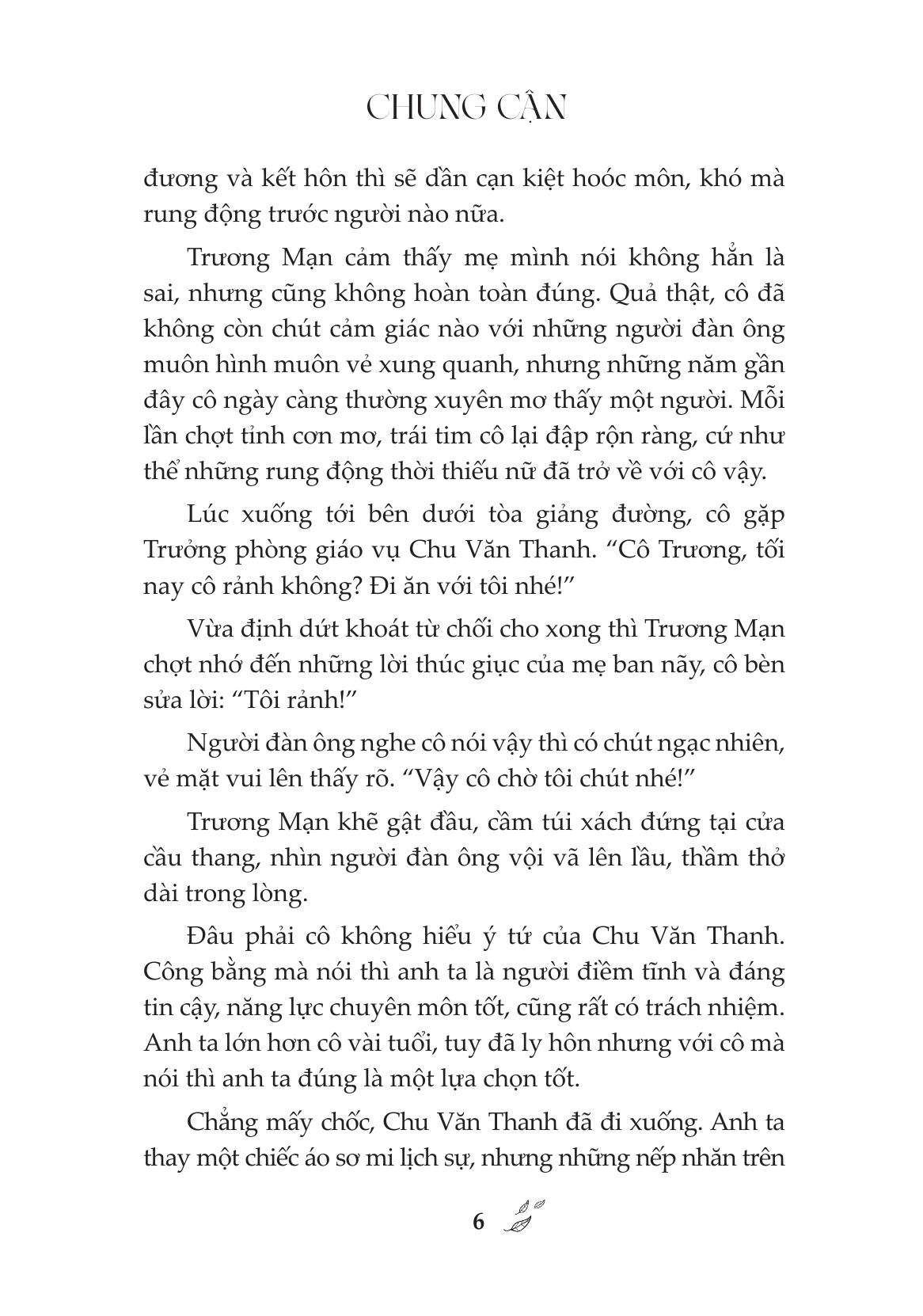 CHUNG CẬN

đương và kết hôn thì sẽ dần cạn kiệt hoóc môn, khó mà rung động trước người nào nữa.

Trương Mạn cảm thấy mẹ mình nói không hẳn là sai, nhưng cũng không hoàn toàn đúng. Quả thật, cô đã không còn chút cảm giác nào với những người đàn ông muôn hình muôn vẻ xung quanh, nhưng những năm gần đây cô ngày càng thường xuyên mơ thấy một người. Mỗi lần chợt tỉnh cơn mơ, trái tim cô lại đập rộn ràng, cứ như thể những rung động thời thiếu nữ đã trở về với cô vậy.

Lúc xuống tới bên dưới tòa giảng đường, cô gặp Trưởng phòng giáo vụ Chu Văn Thanh. “Cô Trương, tối nay cô rảnh không? Đi ăn với tôi nhé!”

Vừa định dứt khoát từ chối cho xong thì Trương Mạn chợt nhớ đến những lời thúc giục của mẹ ban nãy, cô bèn sửa lời: “Tôi rảnh!”

Người đàn ông nghe cô nói vậy thì có chút ngạc nhiên, vẻ mặt vui lên thấy rõ. “Vậy cô chờ tôi chút nhé!”

Trương Mạn khẽ gật đầu, cầm túi xách đứng tại cửa cầu thang, nhìn người đàn ông vội vã lên lầu, thầm thở dài trong lòng.

Đâu phải cô không hiểu ý tứ của Chu Văn Thanh. Công bằng mà nói thì anh ta là người điềm tĩnh và đáng tin cậy, năng lực chuyên môn tốt, cũng rất có trách nhiệm. Anh ta lớn hơn cô vài tuổi, tuy đã ly hôn nhưng với cô mà nói thì anh ta đúng là một lựa chọn tốt.

Chẳng mấy chốc, Chu Văn Thanh đã đi xuống. Anh ta thay một chiếc áo sơ mi lịch sự, nhưng những nếp nhăn trên

6